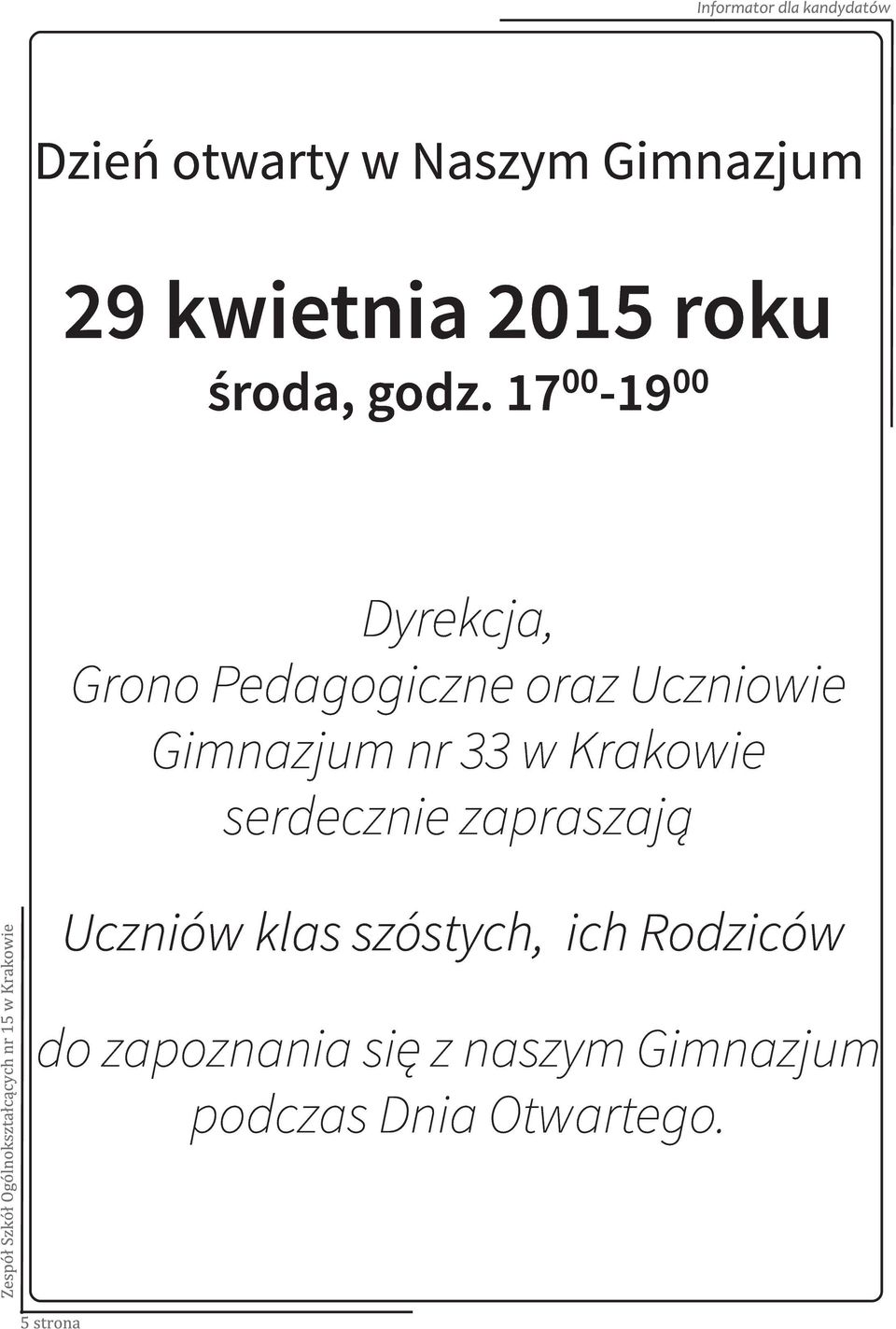 Informator dla kandydatów

Dzień otwarty w Naszym Gimnazjum

29 kwietnia 2015 roku

środa, godz. $17^{00}$-$19^{00}$

Dyrekcja,
Grono Pedagogiczne oraz Uczniowie
Gimnazjum nr 33 w Krakowie
serdecznie zapraszają

Uczniów klas szóstych, ich Rodziców

do zapoznania się z naszym Gimnazjum
podczas Dnia Otwartego.

Zespół Szkół Ogólnokształcących nr 15 w Krakowie

5 strona